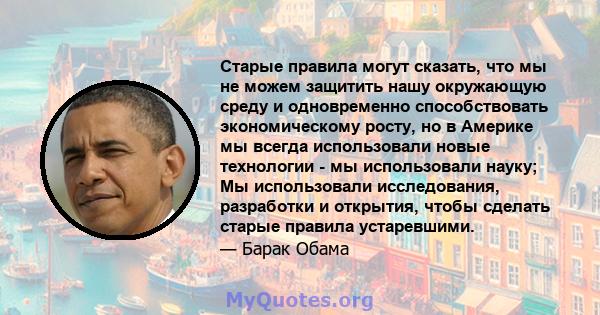 Старые правила могут сказать, что мы не можем защитить нашу окружающую среду и одновременно способствовать экономическому росту, но в Америке мы всегда использовали новые технологии - мы использовали науку; Мы использовали исследования, разработки и открытия, чтобы сделать старые правила устаревшими.

— Барак Обама

MyQuotes.org